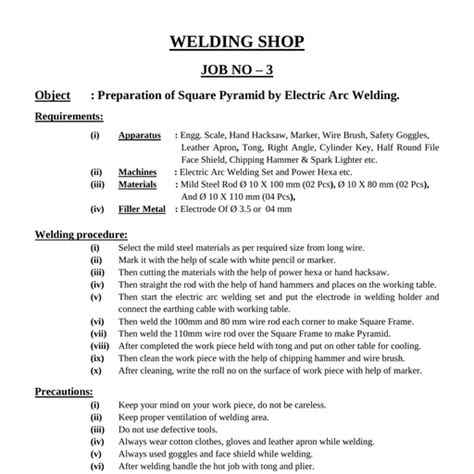 WELDING SHOP

JOB NO – 3

Object : Preparation of Square Pyramid by Electric Arc Welding.

Requirements:

(i) Apparatus : Engg. Scale, Hand Hacksaw, Marker, Wire Brush, Safety Goggles, Leather Apron, Tong, Right Angle, Cylinder Key, Half Round File Face Shield, Chipping Hammer & Spark Lighter etc.
(ii) Machines : Electric Arc Welding Set and Power Hexa etc.
(iii) Materials : Mild Steel Rod Ø 10 X 100 mm (02 Pcs), Ø 10 X 80 mm (02 Pcs), And Ø 10 X 110 mm (04 Pcs),
(iv) Filler Metal : Electrode Of Ø 3.5 or 04 mm

Welding procedure:
(i) Select the mild steel materials as per required size from long wire.
(ii) Mark it with the help of scale with white pencil or marker.
(iii) Then cutting the materials with the help of power hexa or hand hacksaw.
(iv) Then straight the rod with the help of hand hammers and places on the working table.
(v) Then start the electric arc welding set and put the electrode in welding holder and connect the earthing cable with working table.
(vi) Then weld the 100mm and 80 mm wire rod each corner to make Square Frame.
(vii) Then weld the 110mm wire rod over the Square Frame to make Pyramid.
(viii) After completed the work piece held with tong and put on other table for cooling.
(ix) Then clean the work piece with the help of chipping hammer and wire brush.
(x) After cleaning, write the roll no on the surface of work piece with help of marker.

Precautions:
(i) Keep your mind on your work piece, do not be careless.
(ii) Keep proper ventilation of welding area.
(iii) Do not use defective tools.
(iv) Always wear cotton clothes, gloves and leather apron while welding.
(v) Always used goggles and face shield while welding.
(vi) After welding handle the hot job with tong and plier.